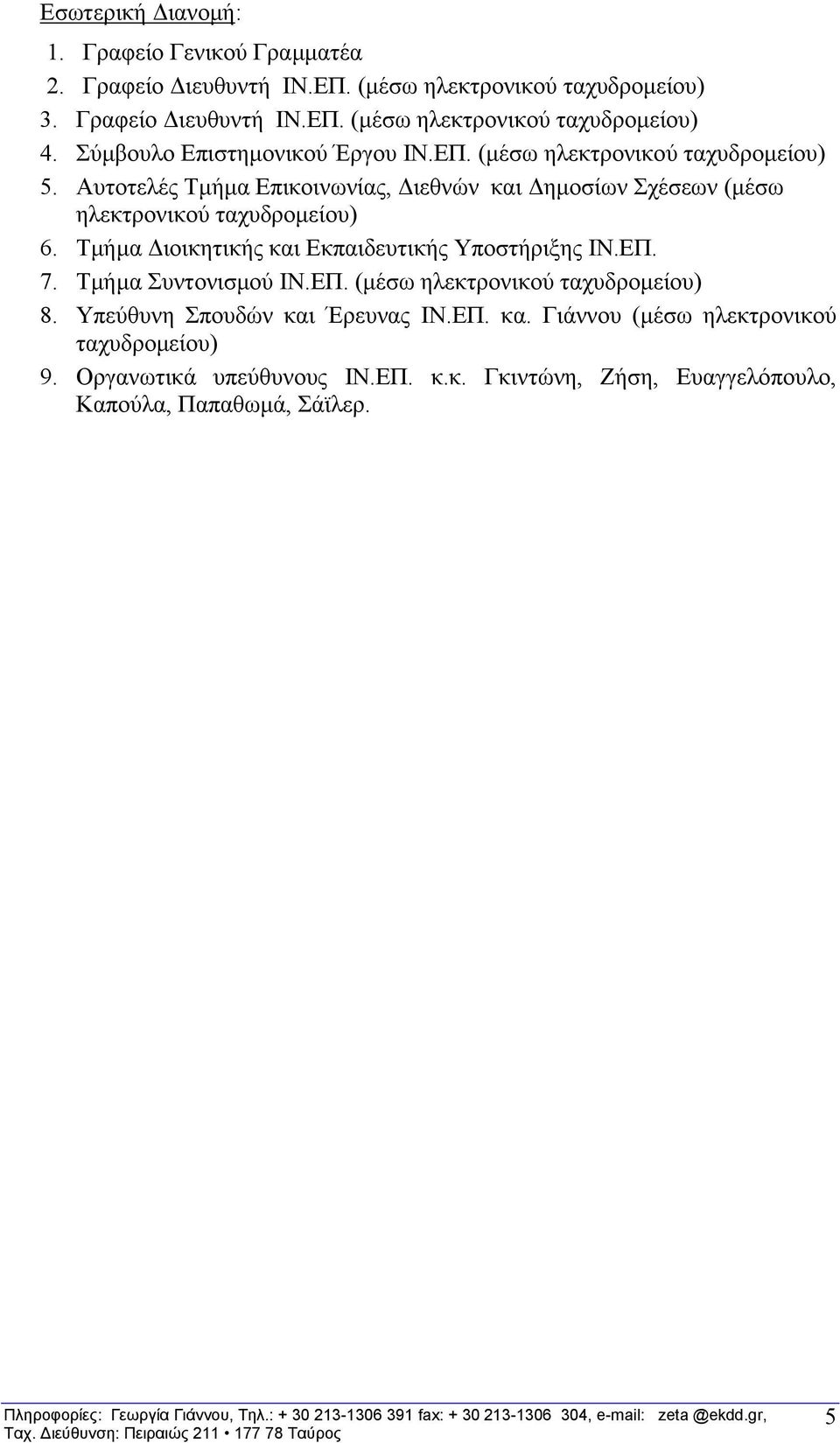 Εσωτερική Διανομή:

1. Γραφείο Γενικού Γραμματέα
2. Γραφείο Διευθυντή ΙΝ.ΕΠ. (μέσω ηλεκτρονικού ταχυδρομείου)
3. Γραφείο Διευθυντή ΙΝ.ΕΠ. (μέσω ηλεκτρονικού ταχυδρομείου)
4. Σύμβουλο Επιστημονικού Έργου ΙΝ.ΕΠ. (μέσω ηλεκτρονικού ταχυδρομείου)
5. Αυτοτελές Τμήμα Επικοινωνίας, Διεθνών και Δημοσίων Σχέσεων (μέσω ηλεκτρονικού ταχυδρομείου)
6. Τμήμα Διοικητικής και Εκπαιδευτικής Υποστήριξης ΙΝ.ΕΠ.
7. Τμήμα Συντονισμού ΙΝ.ΕΠ. (μέσω ηλεκτρονικού ταχυδρομείου)
8. Υπεύθυνη Σπουδών και Έρευνας ΙΝ.ΕΠ. κα. Γιάννου (μέσω ηλεκτρονικού ταχυδρομείου)
9. Οργανωτικά υπεύθυνους ΙΝ.ΕΠ. κ.κ. Γκιντώνη, Ζήση, Ευαγγελόπουλο, Καπούλα, Παπαθωμά, Σάϊλερ.

Πληροφορίες: Γεωργία Γιάννου, Τηλ.: + 30 213-1306 391 fax: + 30 213-1306 304, e-mail: zeta @ekdd.gr, Ταχ. Διεύθυνση: Πειραιώς 211 • 177 78 Ταύρος

5